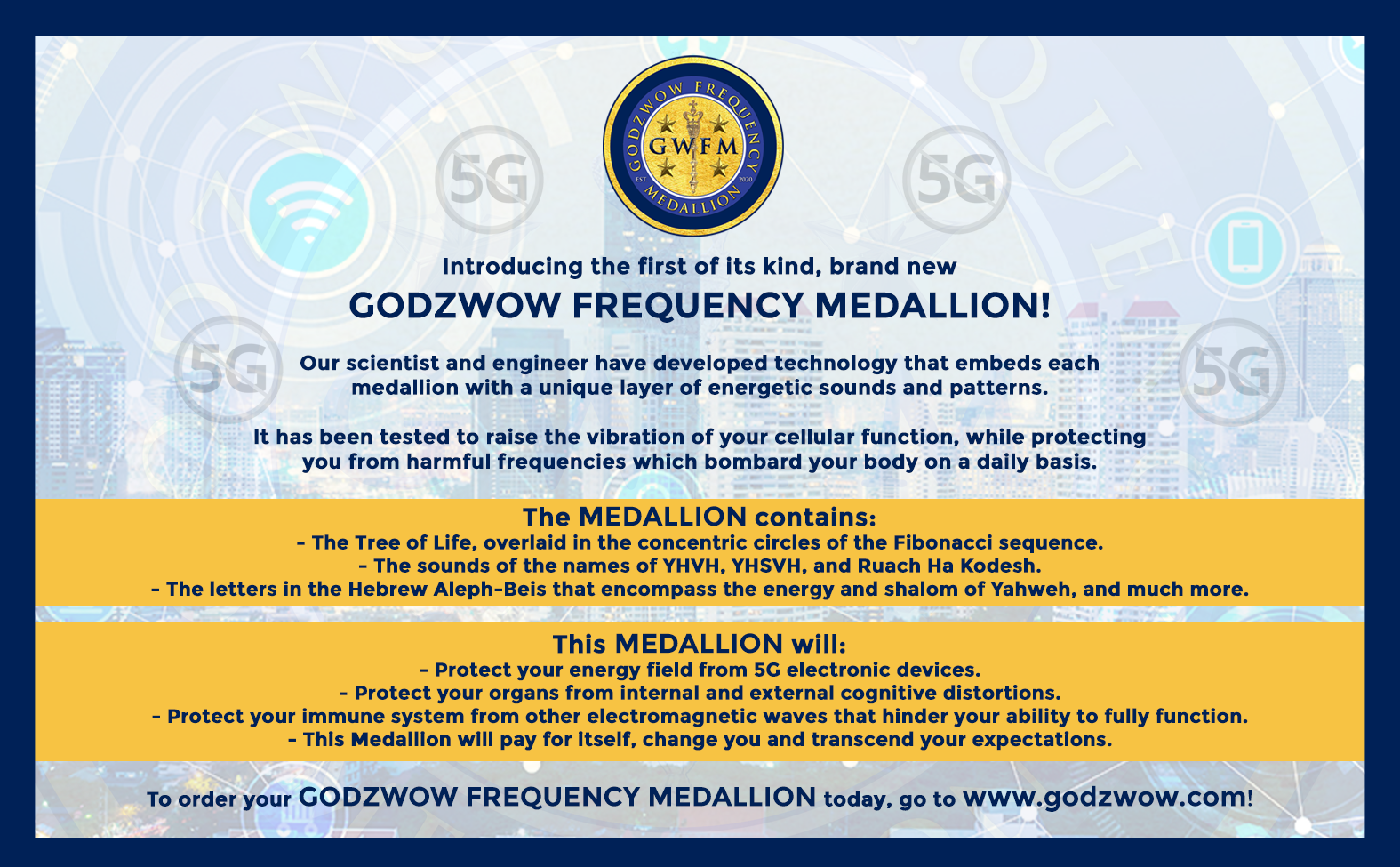 GODZWOW FREQUENCY
GWFM
EST 2020
MEDALLION

5G

5G

5G

5G

Introducing the first of its kind, brand new

GODZWOW FREQUENCY MEDALLION!

Our scientist and engineer have developed technology that embeds each medallion with a unique layer of energetic sounds and patterns.

It has been tested to raise the vibration of your cellular function, while protecting you from harmful frequencies which bombard your body on a daily basis.

The MEDALLION contains:
- The Tree of Life, overlaid in the concentric circles of the Fibonacci sequence.
- The sounds of the names of YHVH, YHSVH, and Ruach Ha Kodesh.
- The letters in the Hebrew Aleph-Beis that encompass the energy and shalom of Yahweh, and much more.

This MEDALLION will:
- Protect your energy field from 5G electronic devices.
- Protect your organs from internal and external cognitive distortions.
- Protect your immune system from other electromagnetic waves that hinder your ability to fully function.
- This Medallion will pay for itself, change you and transcend your expectations.

To order your GODZWOW FREQUENCY MEDALLION today, go to www.godzwow.com!